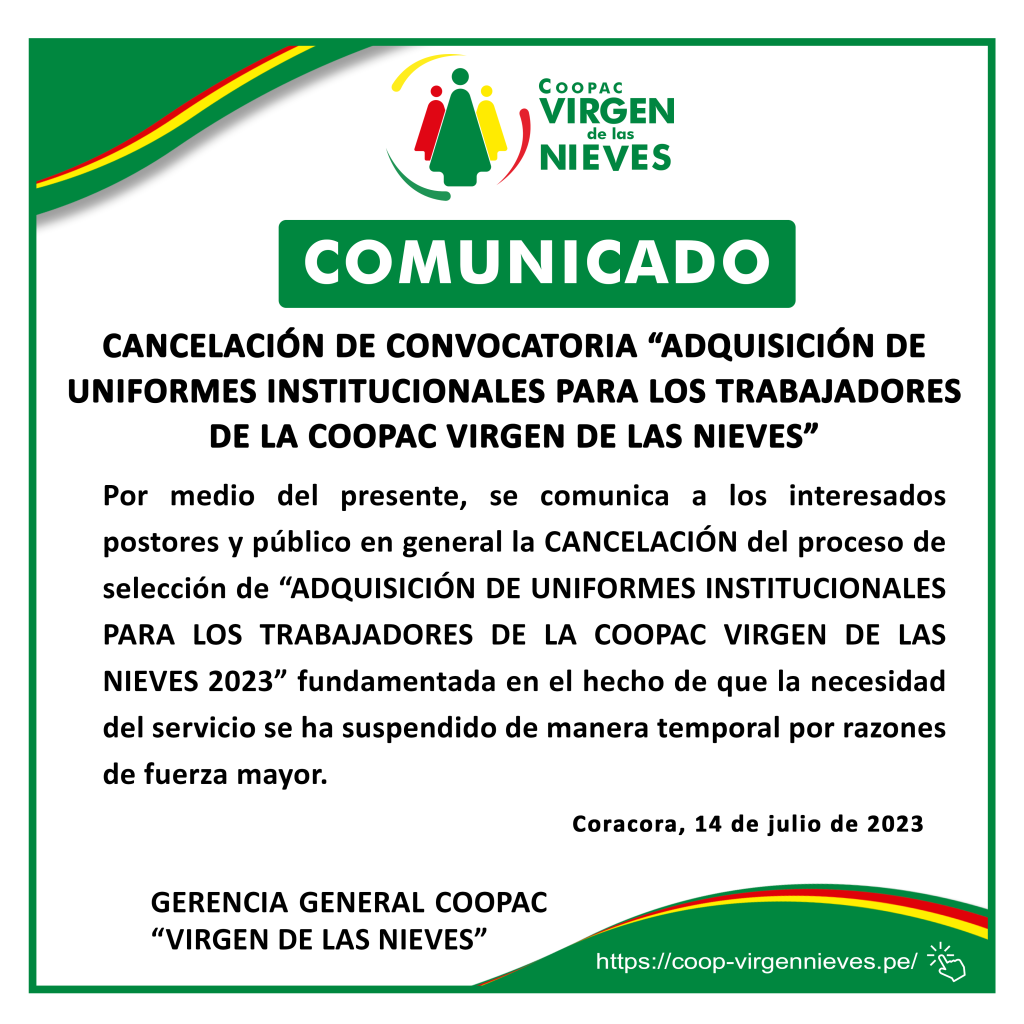 COOPAC VIRGEN de las NIEVES

COMUNICADO

CANCELACIÓN DE CONVOCATORIA “ADQUISICIÓN DE UNIFORMES INSTITUCIONALES PARA LOS TRABAJADORES DE LA COOPAC VIRGEN DE LAS NIEVES”

Por medio del presente, se comunica a los interesados postores y público en general la CANCELACIÓN del proceso de selección de “ADQUISICIÓN DE UNIFORMES INSTITUCIONALES PARA LOS TRABAJADORES DE LA COOPAC VIRGEN DE LAS NIEVES 2023” fundamentada en el hecho de que la necesidad del servicio se ha suspendido de manera temporal por razones de fuerza mayor.

Coracora, 14 de julio de 2023

GERENCIA GENERAL COOPAC “VIRGEN DE LAS NIEVES”

https://coop-virgennieves.pe/